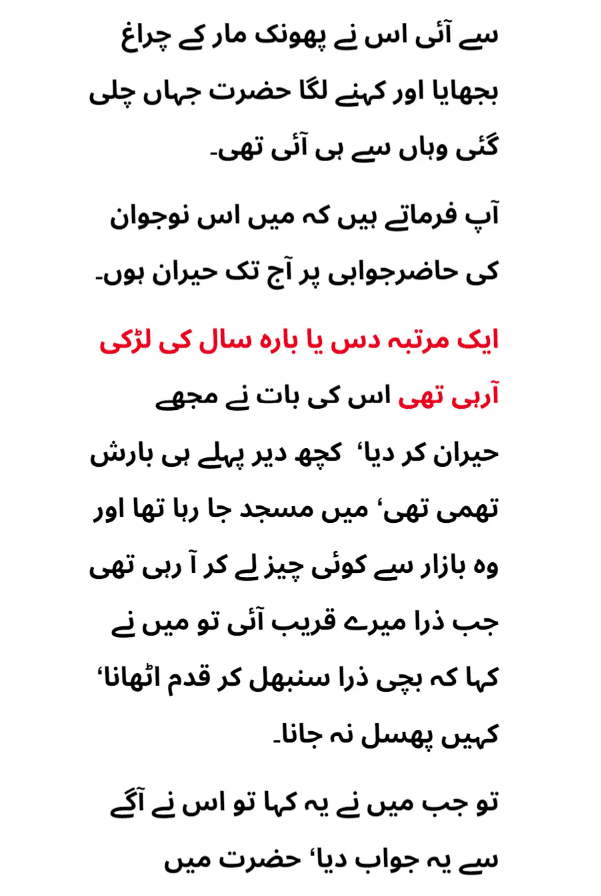 سے آئی اس نے پھونک مار کے چراغ بجھایا اور کہنے لگا حضرت جہاں چلی گئی وہاں سے ہی آئی تھی۔

آپ فرماتے ہیں کہ میں اس نوجوان کی حاضرجوابی پر آج تک حیران ہوں۔

ایک مرتبہ دس یا بارہ سال کی لڑکی آرہی تھی اس کی بات نے مجھے حیران کر دیا، کچھ دیر پہلے ہی بارش تھمی تھی، میں مسجد جا رہا تھا اور وہ بازار سے کوئی چیز لے کر آ رہی تھی جب ذرا میرے قریب آئی تو میں نے کہا کہ بچی ذرا سنبھل کر قدم اٹھانا، کہیں پھسل نہ جانا۔

تو جب میں نے یہ کہا تو اس نے آگے سے یہ جواب دیا، حضرت میں